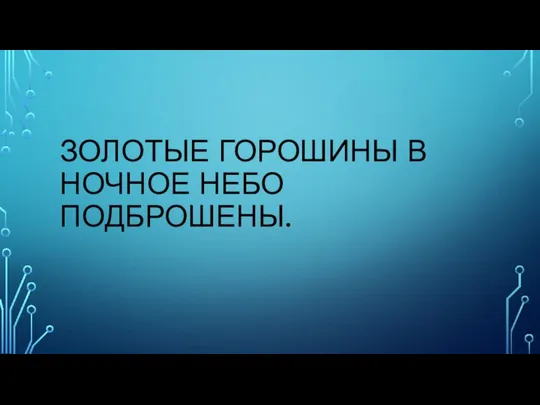 ЗОЛОТЫЕ ГОРОШИНЫ В НОЧНОЕ НЕБО ПОДБРОШЕНЫ.